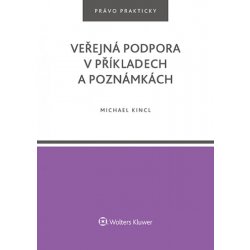 PRÁVO PRAKTICKY

VEŘEJNÁ PODPORA V PŘÍKLADECH A POZNÁMKÁCH

MICHAEL KINCL

Wolters Kluwer